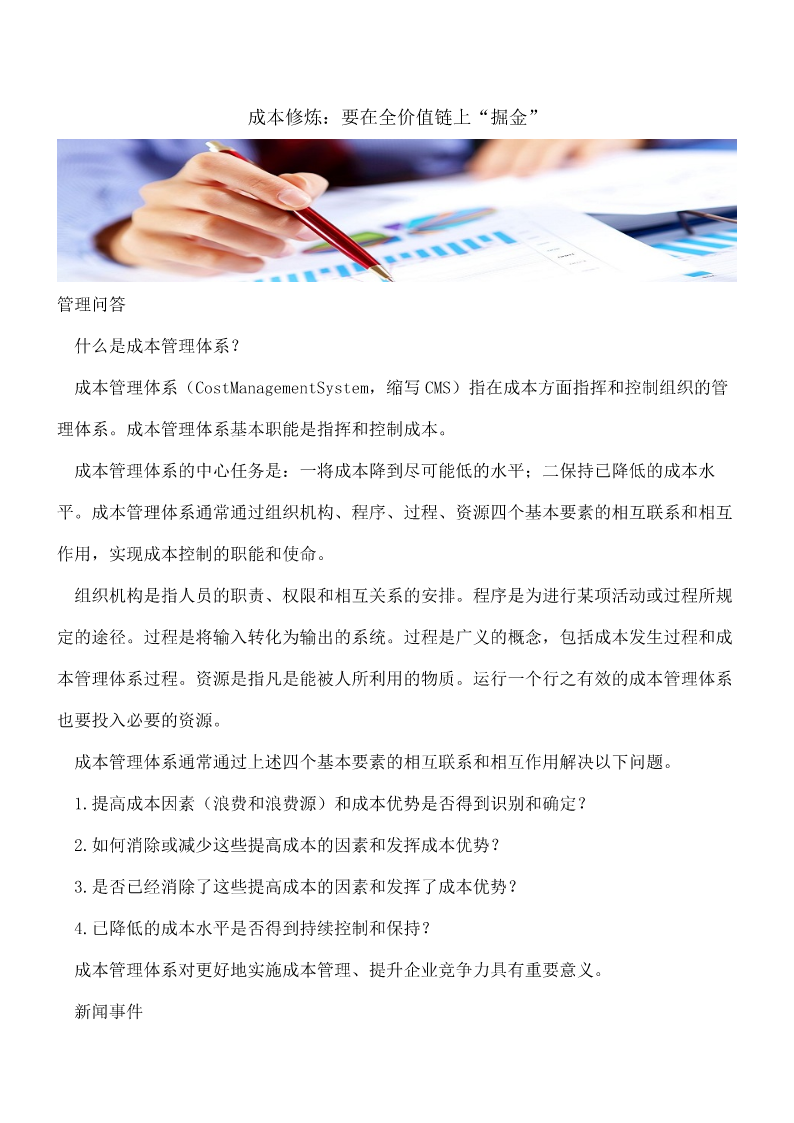 成本修炼：要在全价值链上“掘金”

管理问答

什么是成本管理体系？

成本管理体系（CostManagementSystem，缩写 CMS）指在成本方面指挥和控制组织的管理体系。成本管理体系基本职能是指挥和控制成本。

成本管理体系的中心任务是：一将成本降到尽可能低的水平；二保持已降低的成本水平。成本管理体系通常通过组织机构、程序、过程、资源四个基本要素的相互联系和相互作用，实现成本控制的职能和使命。

组织机构是指人员的职责、权限和相互关系的安排。程序是为进行某项活动或过程所规定的途径。过程是将输入转化为输出的系统。过程是广义的概念，包括成本发生过程和成本管理体系过程。资源是指凡是能被人所利用的物质。运行一个行之有效的成本管理体系也要投入必要的资源。

成本管理体系通常通过上述四个基本要素的相互联系和相互作用解决以下问题。

1.提高成本因素（浪费和浪费源）和成本优势是否得到识别和确定？

2.如何消除或减少这些提高成本的因素和发挥成本优势？

3.是否已经消除了这些提高成本的因素和发挥了成本优势？

4.已降低的成本水平是否得到持续控制和保持？

成本管理体系对更好地实施成本管理、提升企业竞争力具有重要意义。

新闻事件